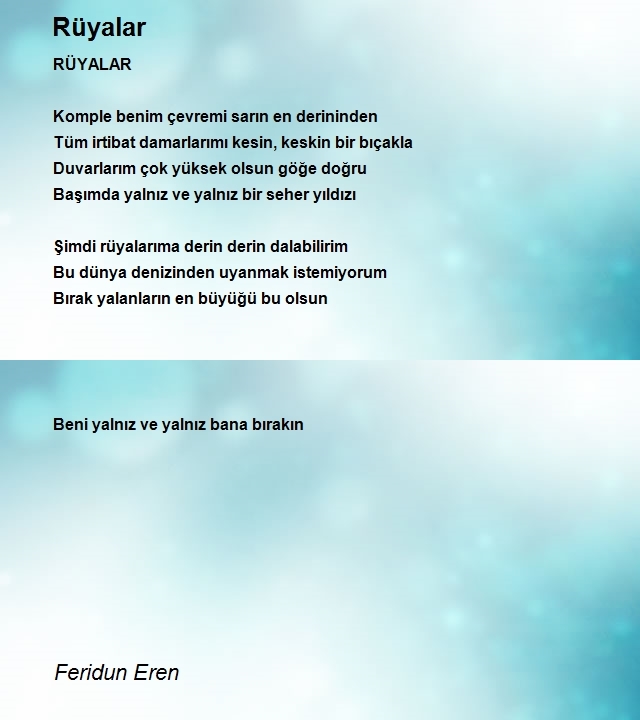 Rüyalar

RÜYALAR

Komple benim çevremi sarın en derininden
Tüm irtibat damarlarımı kesin, keskin bir bıçakla
Duvarlarım çok yüksek olsun göğe doğru
Başımda yalnız ve yalnız bir seher yıldızı

Şimdi rüyalarıma derin derin dalabilirim
Bu dünya denizinden uyanmak istemiyorum
Bırak yalanların en büyüğü bu olsun

Beni yalnız ve yalnız bana bırakın

Feridun Eren